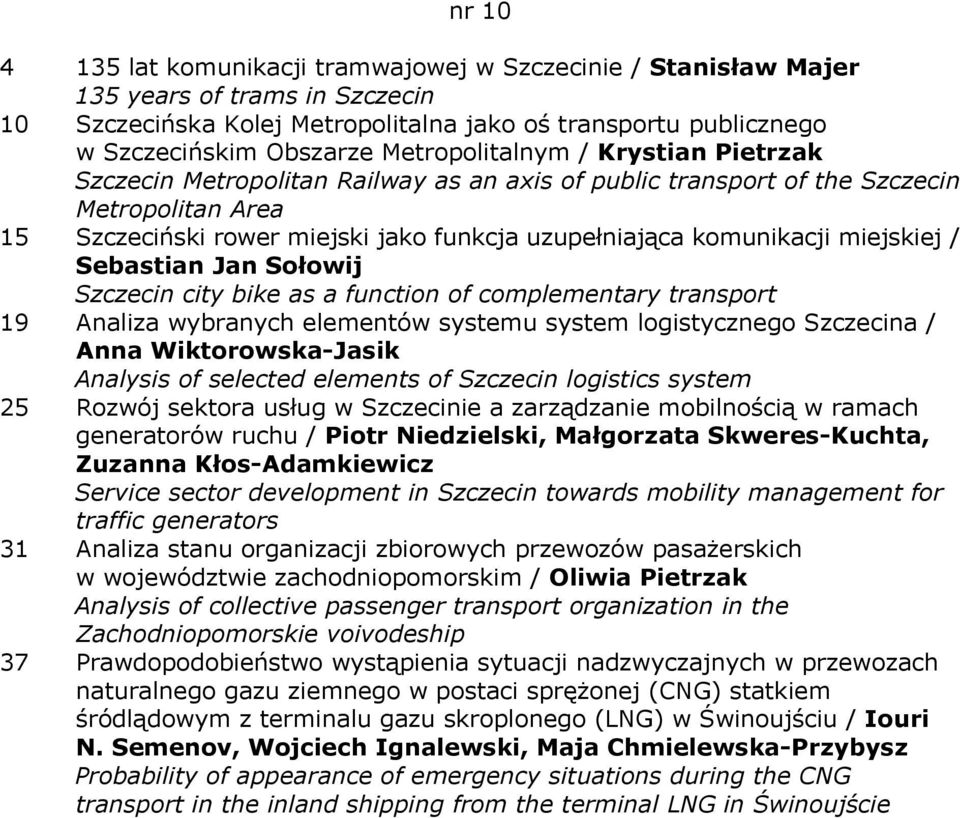 nr 10

4 135 lat komunikacji tramwajowej w Szczecinie / Stanisław Majer
135 years of trams in Szczecin

10 Szczecińska Kolej Metropolitalna jako oś transportu publicznego w Szczecińskim Obszarze Metropolitalnym / Krystian Pietrzak
Szczecin Metropolitan Railway as an axis of public transport of the Szczecin Metropolitan Area

15 Szczeciński rower miejski jako funkcja uzupełniająca komunikacji miejskiej / Sebastian Jan Sołowij
Szczecin city bike as a function of complementary transport

19 Analiza wybranych elementów systemu system logistycznego Szczecina / Anna Wiktorowska-Jasik
Analysis of selected elements of Szczecin logistics system

25 Rozwój sektora usług w Szczecinie a zarządzanie mobilnością w ramach generatorów ruchu / Piotr Niedzielski, Małgorzata Skweres-Kuchta, Zuzanna Kłos-Adamkiewicz
Service sector development in Szczecin towards mobility management for traffic generators

31 Analiza stanu organizacji zbiorowych przewozów pasażerskich w województwie zachodniopomorskim / Oliwia Pietrzak
Analysis of collective passenger transport organization in the Zachodniopomorskie voivodeship

37 Prawdopodobieństwo wystąpienia sytuacji nadzwyczajnych w przewozach naturalnego gazu ziemnego w postaci sprężonej (CNG) statkiem śródlądowym z terminalu gazu skroplonego (LNG) w Świnoujściu / Iouri N. Semenov, Wojciech Ignalewski, Maja Chmielewska-Przybysz
Probability of appearance of emergency situations during the CNG transport in the inland shipping from the terminal LNG in Świnoujście